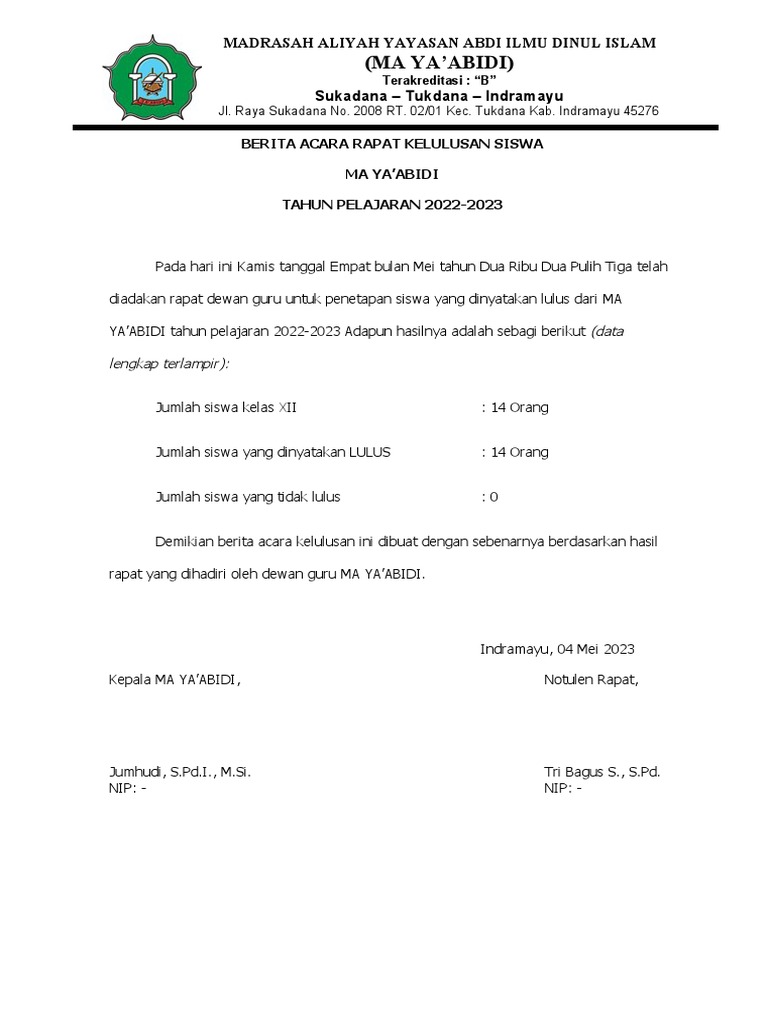 MADRASAH ALIYAH YAYASAN ABDI ILMU DINUL ISLAM
(MA YA'ABIDI)
Terakreditasi : "B"
Sukadana – Tukdana – Indramayu
Jl. Raya Sukadana No. 2008 RT. 02/01 Kec. Tukdana Kab. Indramayu 45276

BERITA ACARA RAPAT KELULUSAN SISWA
MA YA'ABIDI
TAHUN PELAJARAN 2022-2023

Pada hari ini Kamis tanggal Empat bulan Mei tahun Dua Ribu Dua Pulih Tiga telah diadakan rapat dewan guru untuk penetapan siswa yang dinyatakan lulus dari MA YA'ABIDI tahun pelajaran 2022-2023 Adapun hasilnya adalah sebagi berikut (data lengkap terlampir):

Jumlah siswa kelas XII : 14 Orang

Jumlah siswa yang dinyatakan LULUS : 14 Orang

Jumlah siswa yang tidak lulus : 0

Demikian berita acara kelulusan ini dibuat dengan sebenarnya berdasarkan hasil rapat yang dihadiri oleh dewan guru MA YA'ABIDI.

Indramayu, 04 Mei 2023

Kepala MA YA'ABIDI,

Notulen Rapat,

Jumhudi, S.Pd.I., M.Si.
NIP: -

Tri Bagus S., S.Pd.
NIP: -